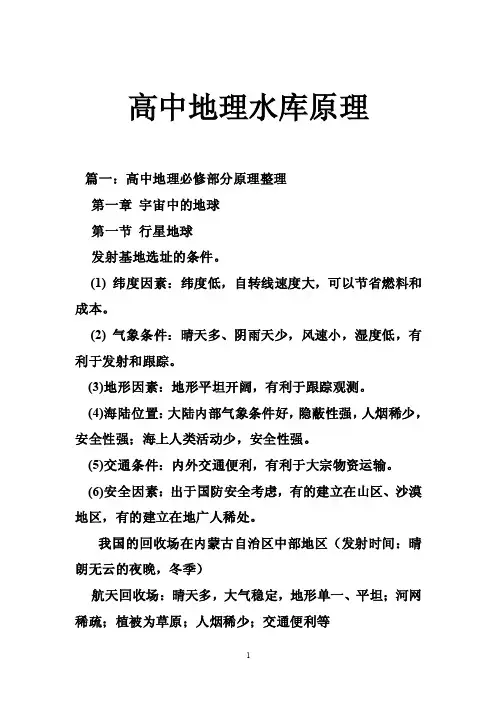 高中地理水库原理

篇一：高中地理必修部分原理整理

第一章 宇宙中的地球

第一节 行星地球

发射基地选址的条件。

(1) 纬度因素：纬度低，自转线速度大，可以节省燃料和成本。

(2) 气象条件：晴天多、阴雨天少，风速小，湿度低，有利于发射和跟踪。

(3)地形因素：地形平坦开阔，有利于跟踪观测。

(4)海陆位置：大陆内部气象条件好，隐蔽性强，人烟稀少，安全性强；海上人类活动少，安全性强。

(5)交通条件：内外交通便利，有利于大宗物资运输。

(6)安全因素：出于国防安全考虑，有的建立在山区、沙漠地区，有的建立在地广人稀处。

我国的回收场在内蒙古自治区中部地区（发射时间：晴朗无云的夜晚，冬季）

航天回收场：晴天多，大气稳定，地形单一、平坦；河网稀疏；植被为草原；人烟稀少；交通便利等

1